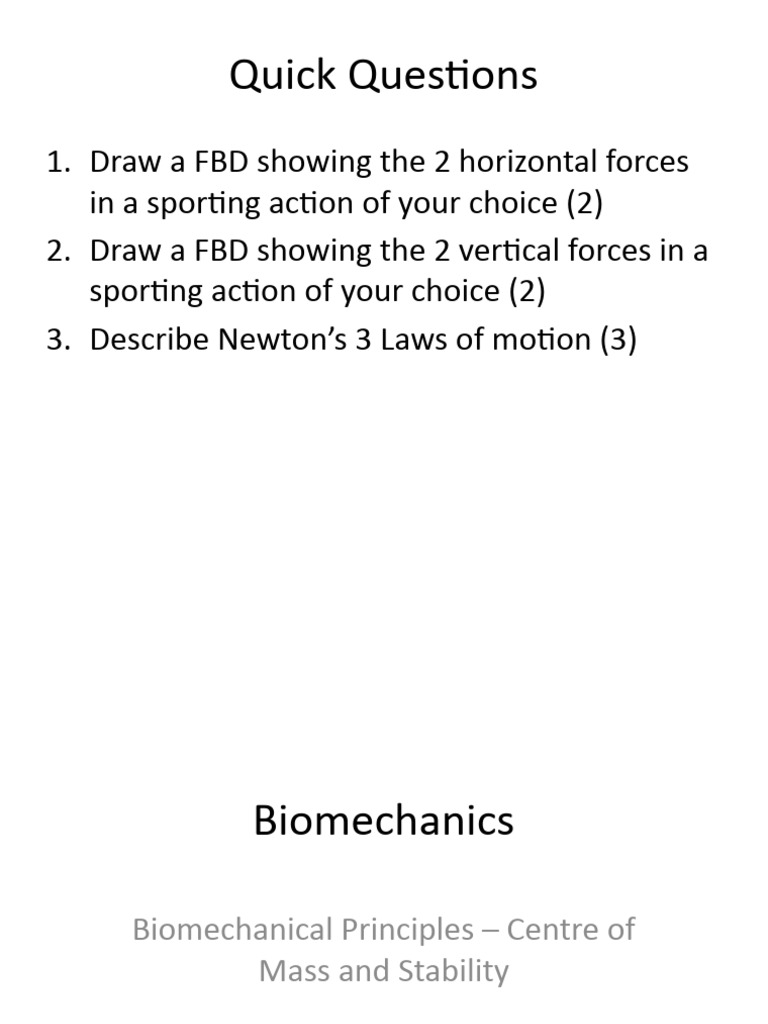 Quick Questions

1. Draw a FBD showing the 2 horizontal forces in a sporting action of your choice (2)
2. Draw a FBD showing the 2 vertical forces in a sporting action of your choice (2)
3. Describe Newton's 3 Laws of motion (3)

Biomechanics

Biomechanical Principles – Centre of Mass and Stability